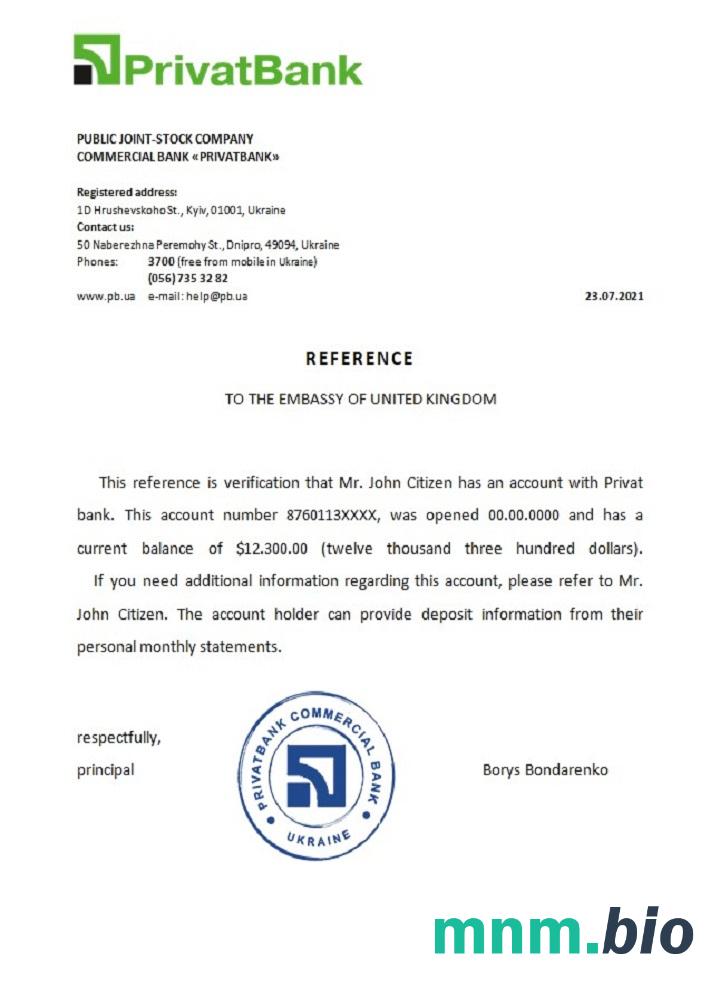 PrivatBank

PUBLIC JOINT-STOCK COMPANY
COMMERCIAL BANK «PRIVATBANK»

Registered address:
1D Hrushevskoho St., Kyiv, 01001, Ukraine
Contact us:
50 Naberezhna Peremohy St., Dnipro, 49094, Ukraine
Phones: 3700 (free from mobile in Ukraine)
(056) 735 32 82
www.pb.ua e-mail: help@pb.ua

23.07.2021

REFERENCE

TO THE EMBASSY OF UNITED KINGDOM

This reference is verification that Mr. John Citizen has an account with Privat bank. This account number 8760113XXXX, was opened 00.00.0000 and has a current balance of $12.300.00 (twelve thousand three hundred dollars).

If you need additional information regarding this account, please refer to Mr. John Citizen. The account holder can provide deposit information from their personal monthly statements.

respectfully,
principal

PRIVATBANK COMMERCIAL BANK
UKRAINE

Borys Bondarenko

mnm.bio